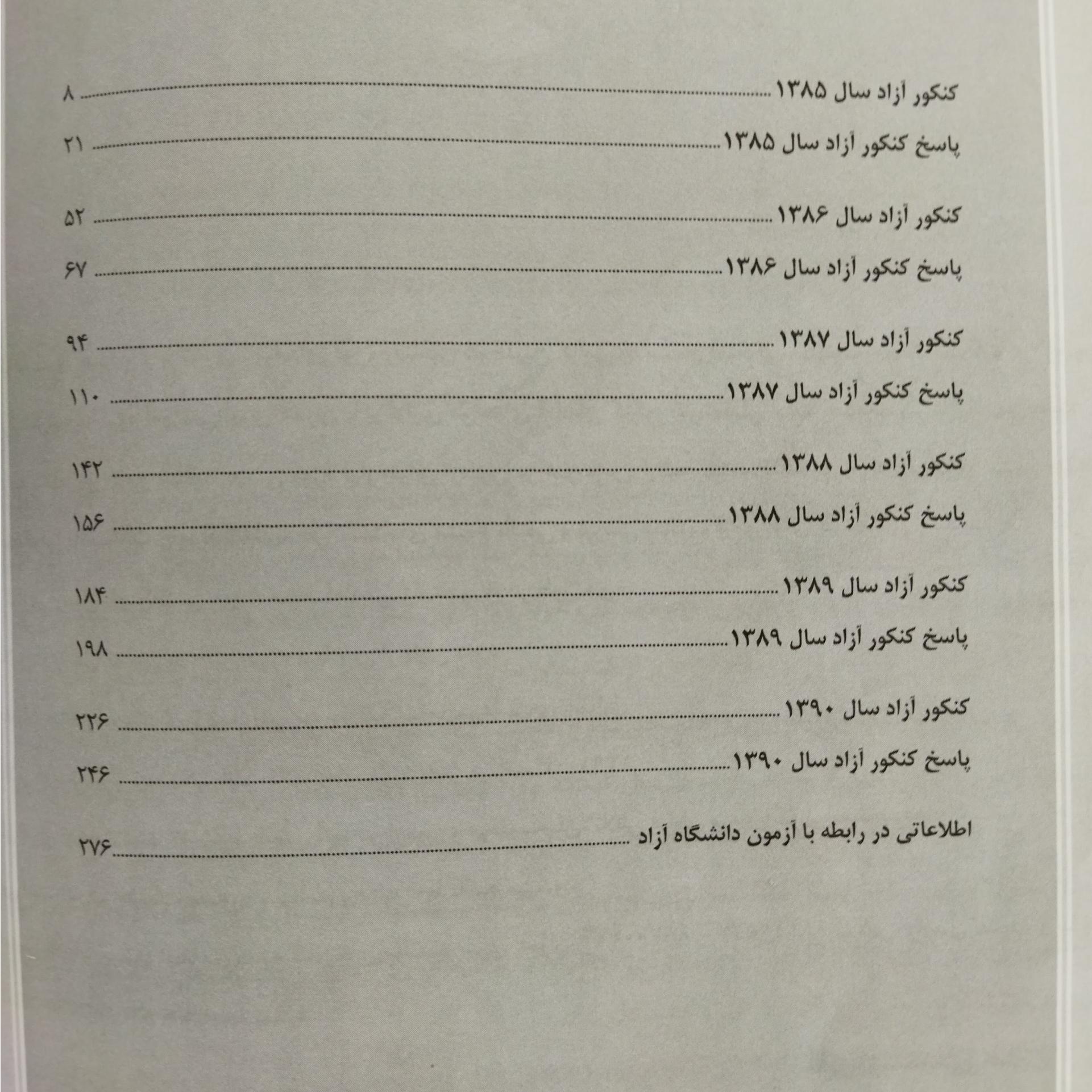 کنکور آزاد سال ۱۳۸۵ ........ ۸
پاسخ کنکور آزاد سال ۱۳۸۵ ........ ۲۱

کنکور آزاد سال ۱۳۸۶ ........ ۵۲
پاسخ کنکور آزاد سال ۱۳۸۶ ........ ۶۷

کنکور آزاد سال ۱۳۸۷ ........ ۹۴
پاسخ کنکور آزاد سال ۱۳۸۷ ........ ۱۱۰

کنکور آزاد سال ۱۳۸۸ ........ ۱۴۲
پاسخ کنکور آزاد سال ۱۳۸۸ ........ ۱۵۶

کنکور آزاد سال ۱۳۸۹ ........ ۱۸۴
پاسخ کنکور آزاد سال ۱۳۸۹ ........ ۱۹۸

کنکور آزاد سال ۱۳۹۰ ........ ۲۲۶
پاسخ کنکور آزاد سال ۱۳۹۰ ........ ۲۴۶

اطلاعاتی در رابطه با آزمون دانشگاه آزاد ........ ۲۷۶